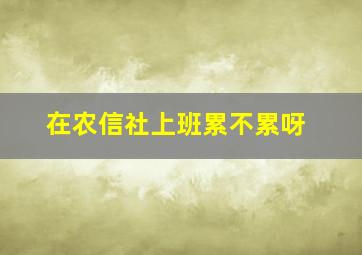 在农信社上班累不累呀